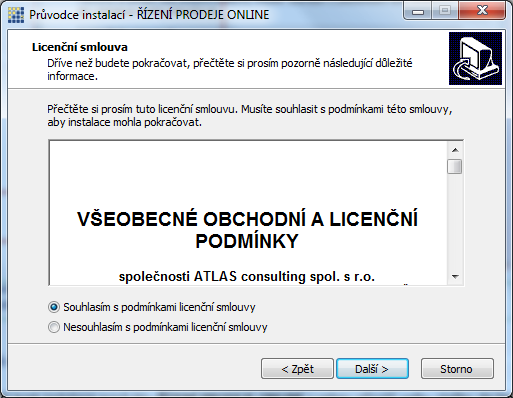 Průvodce instalací - ŘÍZENÍ PRODEJE ONLINE

Licenční smlouva
Dříve než budete pokračovat, přečtěte si prosím pozorně následující důležité informace.

Přečtěte si prosím tuto licenční smlouvu. Musíte souhlasit s podmínkami této smlouvy, aby instalace mohla pokračovat.

VŠEOBECNÉ OBCHODNÍ A LICENČNÍ PODMÍNKY

společnosti ATLAS consulting spol. s r.o.

Souhlasím s podmínkami licenční smlouvy
Nesouhlasím s podmínkami licenční smlouvy

< Zpět
Další >
Storno